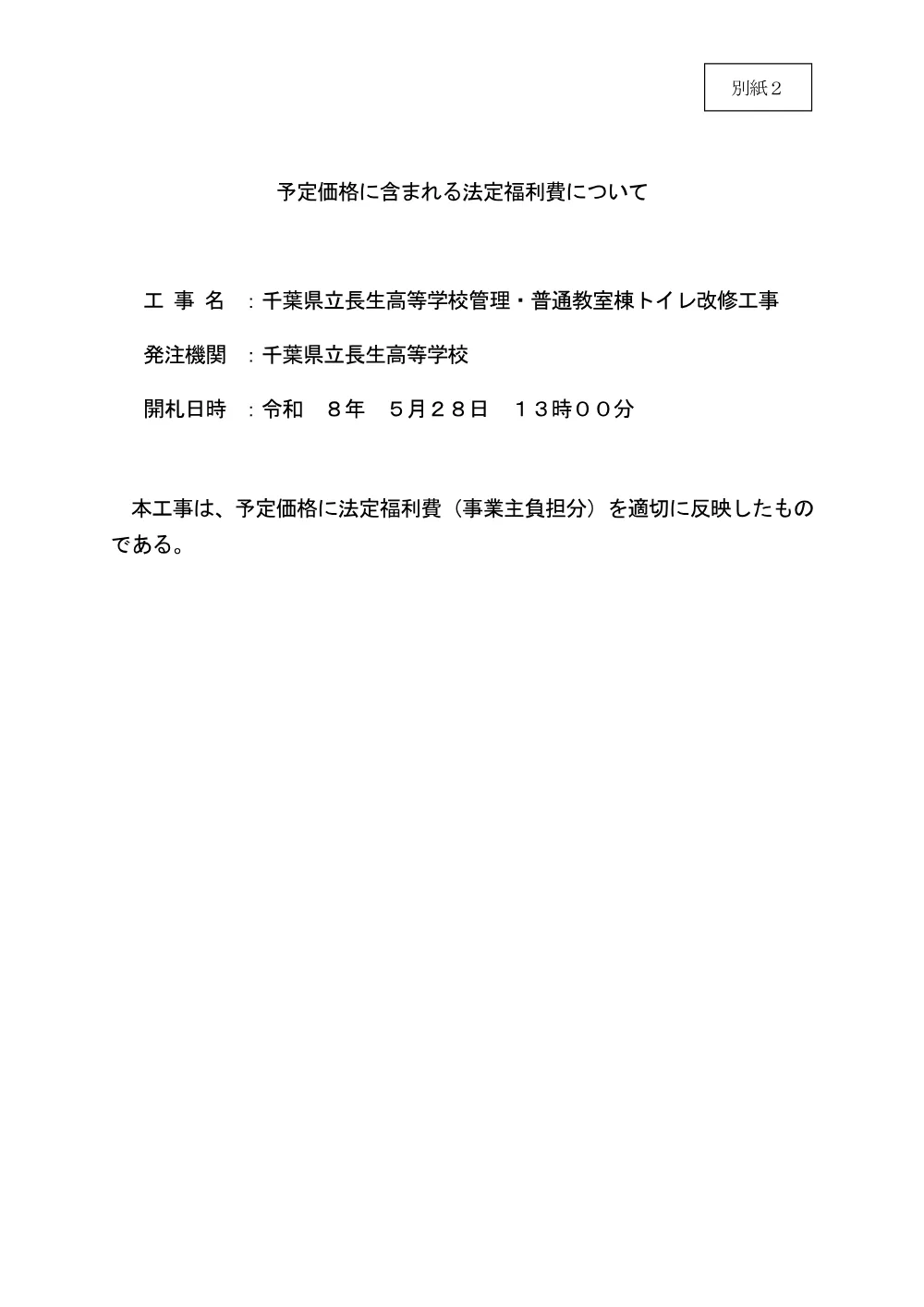 別紙２

予定価格に含まれる法定福利費について

工 事 名 ：千葉県立長生高等学校管理・普通教室棟トイレ改修工事

発注機関 ：千葉県立長生高等学校

開札日時 ：令和 ８年 ５月２８日 １３時００分

本工事は、予定価格に法定福利費（事業主負担分）を適切に反映したものである。